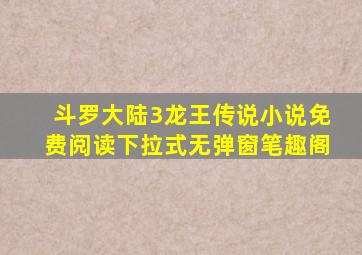 斗罗大陆3龙王传说小说免费阅读下拉式无弹窗笔趣阁